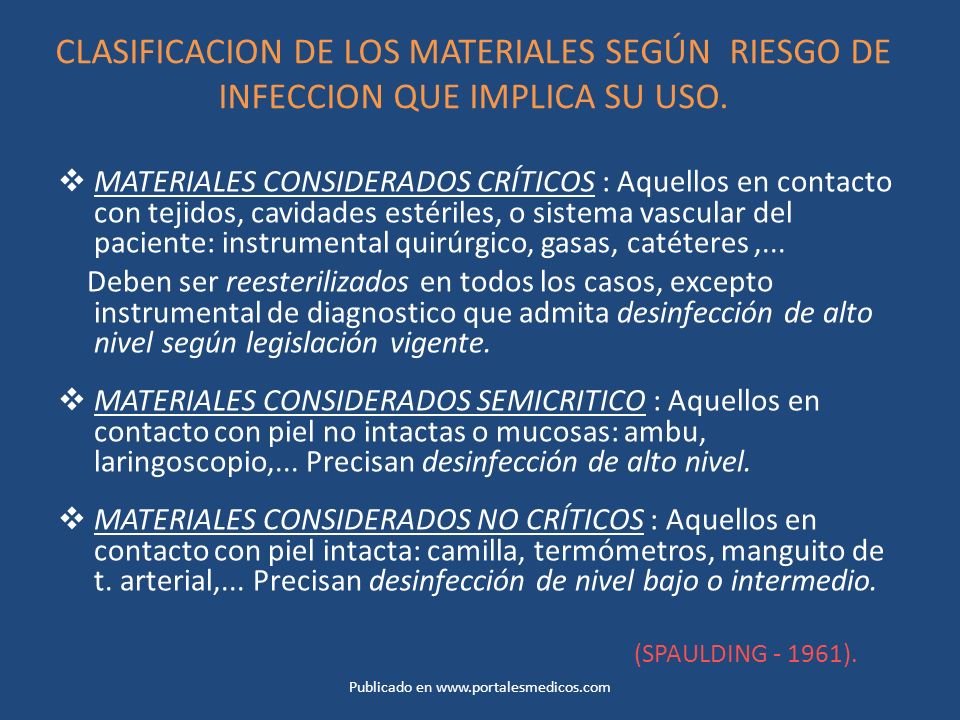 CLASIFICACION DE LOS MATERIALES SEGÚN RIESGO DE INFECCION QUE IMPLICA SU USO.

❖ MATERIALES CONSIDERADOS CRÍTICOS : Aquellos en contacto con tejidos, cavidades estériles, o sistema vascular del paciente: instrumental quirúrgico, gasas, catéteres ,...

Deben ser reesterilizados en todos los casos, excepto instrumental de diagnostico que admita desinfección de alto nivel según legislación vigente.

❖ MATERIALES CONSIDERADOS SEMICRITICO : Aquellos en contacto con piel no intactas o mucosas: ambu, laringoscopio,... Precisan desinfección de alto nivel.

❖ MATERIALES CONSIDERADOS NO CRÍTICOS : Aquellos en contacto con piel intacta: camilla, termómetros, manguito de t. arterial,... Precisan desinfección de nivel bajo o intermedio.

(SPAULDING - 1961).

Publicado en www.portalesmedicos.com